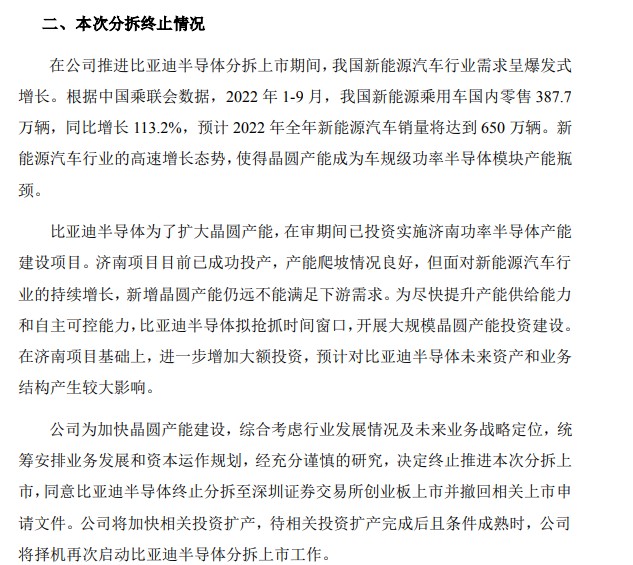 二、本次分拆终止情况

在公司推进比亚迪半导体分拆上市期间，我国新能源汽车行业需求呈爆发式增长。根据中国乘联会数据，2022年1-9月，我国新能源乘用车国内零售387.7万辆，同比增长113.2%，预计2022年全年新能源汽车销量将达到650万辆。新能源汽车行业的高速增长态势，使得晶圆产能成为车规级功率半导体模块产能瓶颈。

比亚迪半导体为了扩大晶圆产能，在审期间已投资实施济南功率半导体产能建设项目。济南项目目前已成功投产，产能爬坡情况良好，但面对新能源汽车行业的持续增长，新增晶圆产能仍远不能满足下游需求。为尽快提升产能供给能力和自主可控能力，比亚迪半导体拟抢抓时间窗口，开展大规模晶圆产能投资建设。在济南项目基础上，进一步增加大额投资，预计对比亚迪半导体未来资产和业务结构产生较大影响。

公司为加快晶圆产能建设，综合考虑行业发展情况及未来业务战略定位，统筹安排业务发展和资本运作规划，经充分谨慎的研究，决定终止推进本次分拆上市，同意比亚迪半导体终止分拆至深圳证券交易所创业板上市并撤回相关上市申请文件。公司将加快相关投资扩产，待相关投资扩产完成后且条件成熟时，公司将择机再次启动比亚迪半导体分拆上市工作。